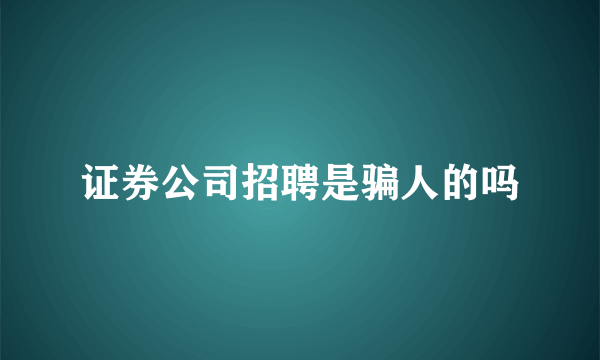 证券公司招聘是骗人的吗